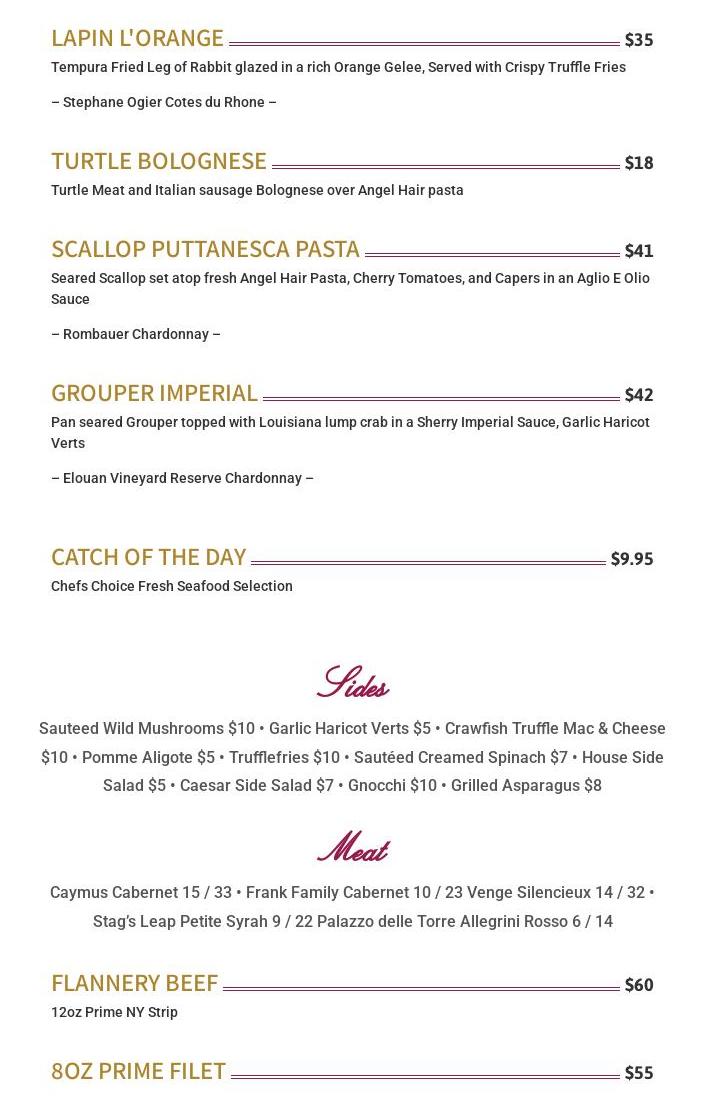 LAPIN L'ORANGE $35
Tempura Fried Leg of Rabbit glazed in a rich Orange Gelee, Served with Crispy Truffle Fries

– Stephane Ogier Cotes du Rhone –

TURTLE BOLOGNESE $18
Turtle Meat and Italian sausage Bolognese over Angel Hair pasta

SCALLOP PUTTANESCA PASTA $41
Seared Scallop set atop fresh Angel Hair Pasta, Cherry Tomatoes, and Capers in an Aglio E Olio Sauce

– Rombauer Chardonnay –

GROUPER IMPERIAL $42
Pan seared Grouper topped with Louisiana lump crab in a Sherry Imperial Sauce, Garlic Haricot Verts

– Elouan Vineyard Reserve Chardonnay –

CATCH OF THE DAY $9.95
Chefs Choice Fresh Seafood Selection

Sides

Sauteed Wild Mushrooms $10 • Garlic Haricot Verts $5 • Crawfish Truffle Mac & Cheese $10 • Pomme Aligote $5 • Trufflefries $10 • Sautéed Creamed Spinach $7 • House Side Salad $5 • Caesar Side Salad $7 • Gnocchi $10 • Grilled Asparagus $8

Meat

Caymus Cabernet 15 / 33 • Frank Family Cabernet 10 / 23 Venge Silencieux 14 / 32 • Stag's Leap Petite Syrah 9 / 22 Palazzo delle Torre Allegrini Rosso 6 / 14

FLANNERY BEEF $60
12oz Prime NY Strip

8OZ PRIME FILET $55